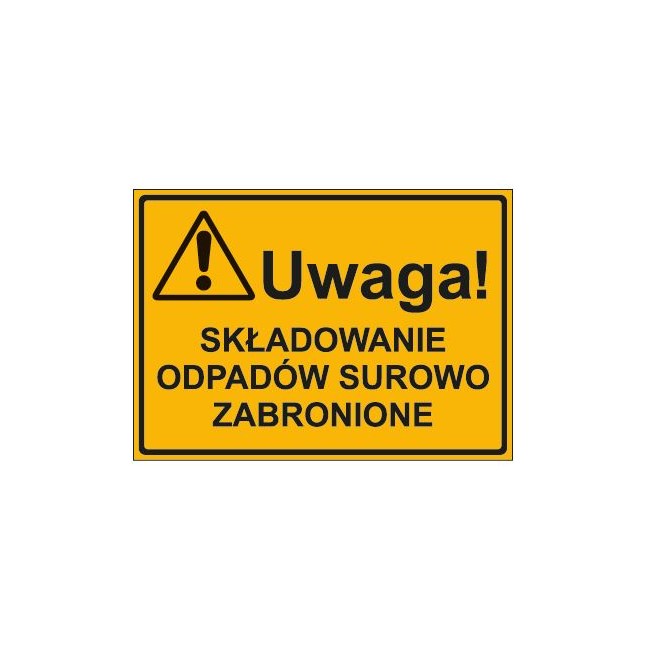 Uwaga!

SKŁADOWANIE ODPADÓW SUROWO ZABRONIONE